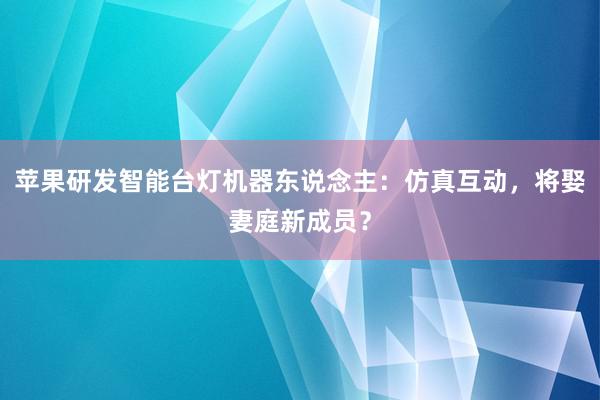 苹果研发智能台灯机器东说念主：仿真互动，将娶妻庭新成员？